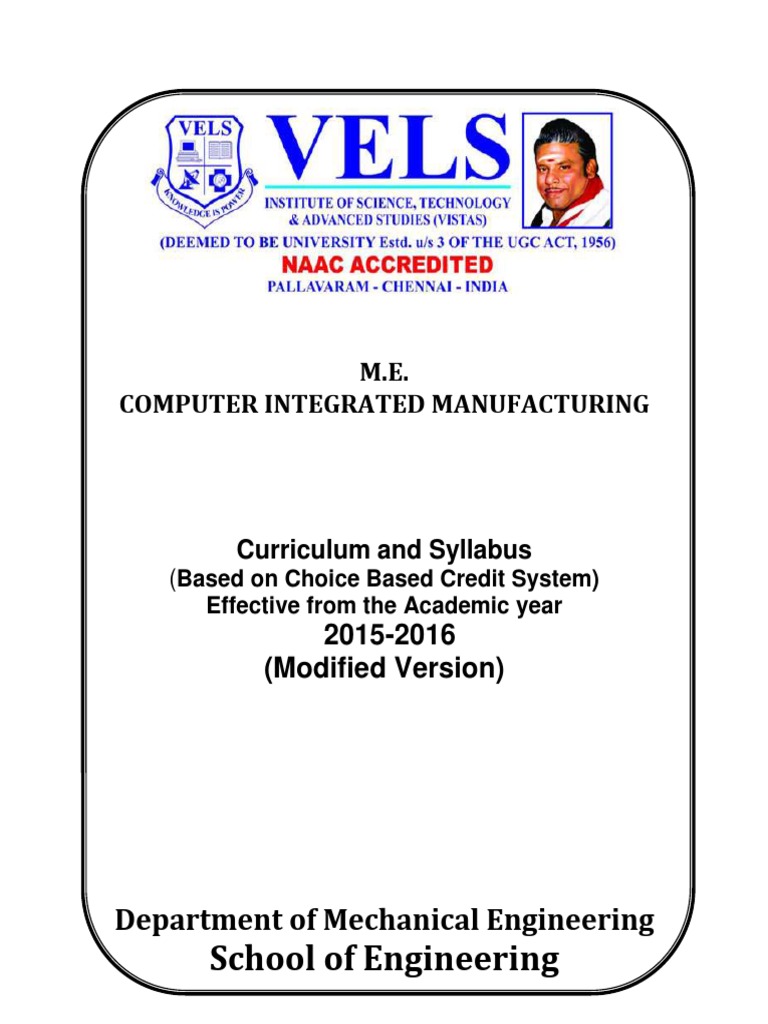 VELS

KNOWLEDGE IS POWER

VELS

INSTITUTE OF SCIENCE, TECHNOLOGY & ADVANCED STUDIES (VISTAS)

(DEEMED TO BE UNIVERSITY Estd. u/s 3 OF THE UGC ACT, 1956)

NAAC ACCREDITED

PALLAVARAM - CHENNAI - INDIA

M.E.
COMPUTER INTEGRATED MANUFACTURING

Curriculum and Syllabus
(Based on Choice Based Credit System)
Effective from the Academic year
2015-2016
(Modified Version)

Department of Mechanical Engineering
School of Engineering